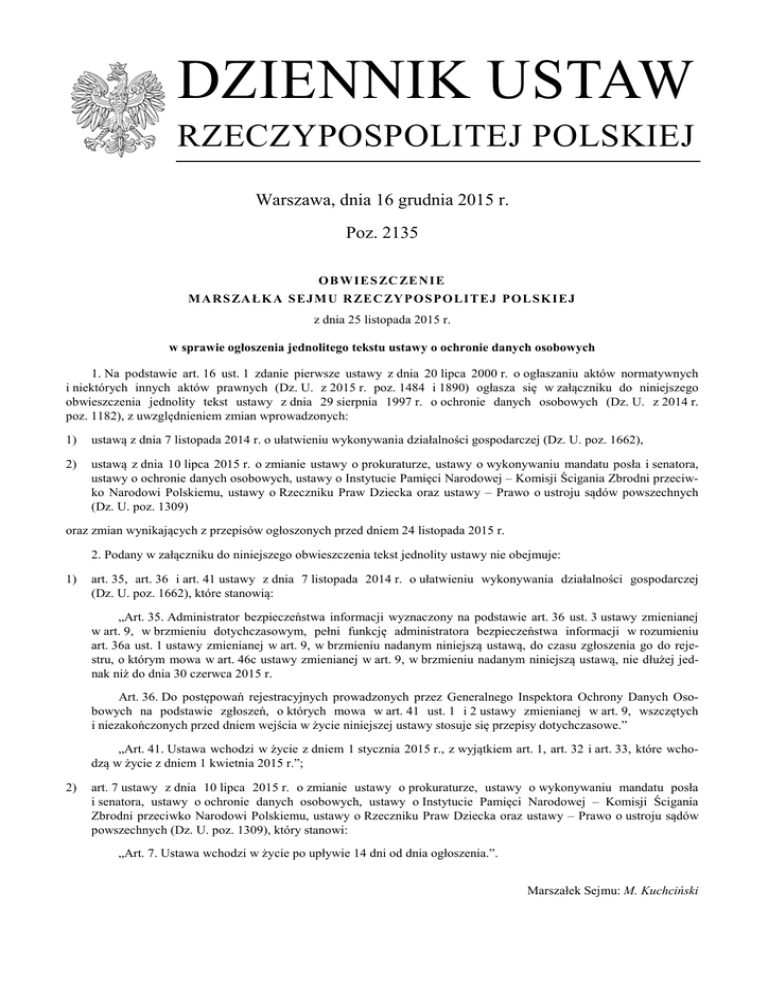 DZIENNIK USTAW
RZECZYPOSPOLITEJ POLSKIEJ

Warszawa, dnia 16 grudnia 2015 r.

Poz. 2135

OBWIESZCZENIE
MARSZAŁKA SEJMU RZECZYPOSPOLITEJ POLSKIEJ

z dnia 25 listopada 2015 r.

w sprawie ogłoszenia jednolitego tekstu ustawy o ochronie danych osobowych

1. Na podstawie art. 16 ust. 1 zdanie pierwsze ustawy z dnia 20 lipca 2000 r. o ogłaszaniu aktów normatywnych i niektórych innych aktów prawnych (Dz. U. z 2015 r. poz. 1484 i 1890) ogłasza się w załączniku do niniejszego obwieszczenia jednolity tekst ustawy z dnia 29 sierpnia 1997 r. o ochronie danych osobowych (Dz. U. z 2014 r. poz. 1182), z uwzględnieniem zmian wprowadzonych:

1) ustawą z dnia 7 listopada 2014 r. o ułatwieniu wykonywania działalności gospodarczej (Dz. U. poz. 1662),

2) ustawą z dnia 10 lipca 2015 r. o zmianie ustawy o prokuraturze, ustawy o wykonywaniu mandatu posła i senatora, ustawy o ochronie danych osobowych, ustawy o Instytucie Pamięci Narodowej – Komisji Ścigania Zbrodni przeciwko Narodowi Polskiemu, ustawy o Rzeczniku Praw Dziecka oraz ustawy – Prawo o ustroju sądów powszechnych (Dz. U. poz. 1309)

oraz zmian wynikających z przepisów ogłoszonych przed dniem 24 listopada 2015 r.

2. Podany w załączniku do niniejszego obwieszczenia tekst jednolity ustawy nie obejmuje:

1) art. 35, art. 36 i art. 41 ustawy z dnia 7 listopada 2014 r. o ułatwieniu wykonywania działalności gospodarczej (Dz. U. poz. 1662), które stanowią:

„Art. 35. Administrator bezpieczeństwa informacji wyznaczony na podstawie art. 36 ust. 3 ustawy zmienianej w art. 9, w brzmieniu dotychczasowym, pełni funkcję administratora bezpieczeństwa informacji w rozumieniu art. 36a ust. 1 ustawy zmienianej w art. 9, w brzmieniu nadanym niniejszą ustawą, do czasu zgłoszenia go do rejestru, o którym mowa w art. 46c ustawy zmienianej w art. 9, w brzmieniu nadanym niniejszą ustawą, nie dłużej jednak niż do dnia 30 czerwca 2015 r.

Art. 36. Do postępowań rejestracyjnych prowadzonych przez Generalnego Inspektora Ochrony Danych Osobowych na podstawie zgłoszeń, o których mowa w art. 41 ust. 1 i 2 ustawy zmienianej w art. 9, wszczętych i niezakończonych przed dniem wejścia w życie niniejszej ustawy stosuje się przepisy dotychczasowe.”

„Art. 41. Ustawa wchodzi w życie z dniem 1 stycznia 2015 r., z wyjątkiem art. 1, art. 32 i art. 33, które wchodzą w życie z dniem 1 kwietnia 2015 r.”;

2) art. 7 ustawy z dnia 10 lipca 2015 r. o zmianie ustawy o prokuraturze, ustawy o wykonywaniu mandatu posła i senatora, ustawy o ochronie danych osobowych, ustawy o Instytucie Pamięci Narodowej – Komisji Ścigania Zbrodni przeciwko Narodowi Polskiemu, ustawy o Rzeczniku Praw Dziecka oraz ustawy – Prawo o ustroju sądów powszechnych (Dz. U. poz. 1309), który stanowi:

„Art. 7. Ustawa wchodzi w życie po upływie 14 dni od dnia ogłoszenia.”.

Marszałek Sejmu: M. Kuchciński